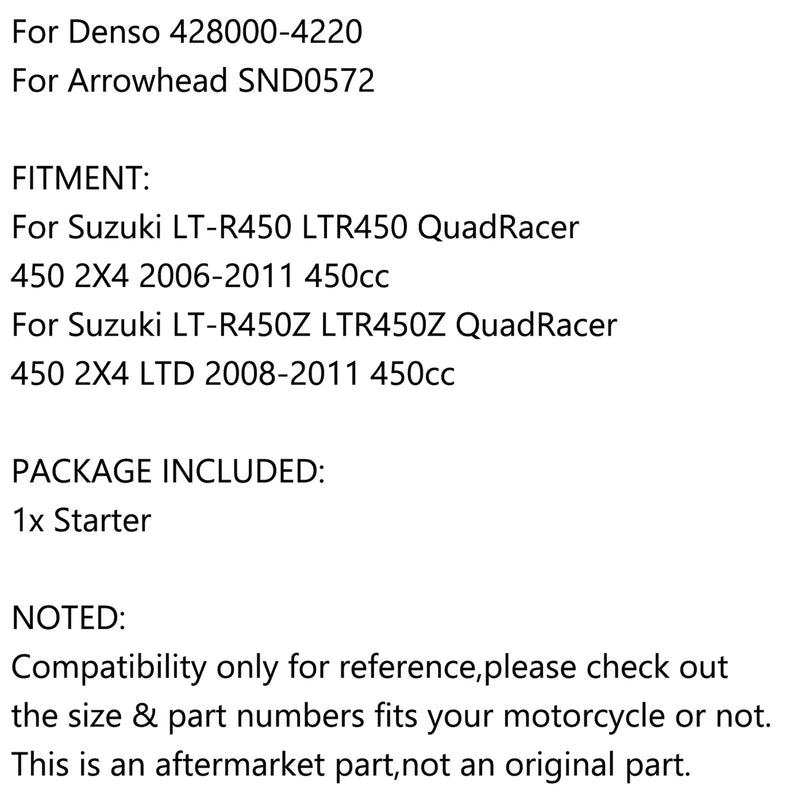 For Denso 428000-4220
For Arrowhead SND0572

FITMENT:
For Suzuki LT-R450 LTR450 QuadRacer 450 2X4 2006-2011 450cc
For Suzuki LT-R450Z LTR450Z QuadRacer 450 2X4 LTD 2008-2011 450cc

PACKAGE INCLUDED:
1x Starter

NOTED:
Compatibility only for reference,please check out the size & part numbers fits your motorcycle or not.
This is an aftermarket part,not an original part.